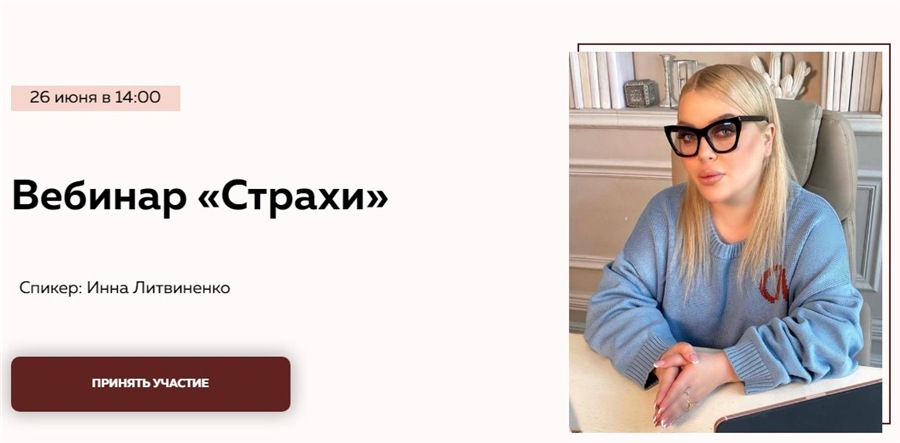 26 июня в 14:00

Вебинар «Страхи»

Спикер: Инна Литвиненко

ПРИНЯТЬ УЧАСТИЕ